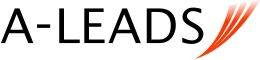 A-LEADS